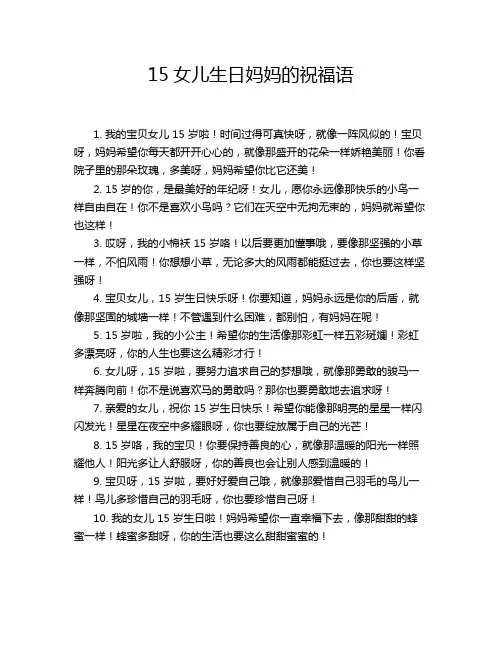 15 女儿生日妈妈的祝福语

1. 我的宝贝女儿 15 岁啦！时间过得可真快呀，就像一阵风似的！宝贝呀，妈妈希望你每天都开开心心的，就像那盛开的花朵一样娇艳美丽！你看院子里的那朵玫瑰，多美呀，妈妈希望你比它还美！

2. 15 岁的你，是最美好的年纪呀！女儿，愿你永远像那快乐的小鸟一样自由自在！你不是喜欢小鸟吗？它们在天空中无拘无束的，妈妈就希望你也这样！

3. 哎呀，我的小棉袄 15 岁咯！以后要更加懂事哦，要像那坚强的小草一样，不怕风雨！你想想小草，无论多大的风雨都能挺过去，你也要这样坚强呀！

4. 宝贝女儿，15 岁生日快乐呀！你要知道，妈妈永远是你的后盾，就像那坚固的城墙一样！不管遇到什么困难，都别怕，有妈妈在呢！

5. 15 岁啦，我的小公主！希望你的生活像那彩虹一样五彩斑斓！彩虹多漂亮呀，你的人生也要这么精彩才行！

6. 女儿呀，15 岁啦，要努力追求自己的梦想哦，就像那勇敢的骏马一样奔腾向前！你不是说喜欢马的勇敢吗？那你也要勇敢地去追求呀！

7. 亲爱的女儿，祝你 15 岁生日快乐！希望你能像那明亮的星星一样闪闪发光！星星在夜空中多耀眼呀，你也要绽放属于自己的光芒！

8. 15 岁咯，我的宝贝！你要保持善良的心，就像那温暖的阳光一样照耀他人！阳光多让人舒服呀，你的善良也会让别人感到温暖的！

9. 宝贝呀，15 岁啦，要好好爱自己哦，就像那爱惜自己羽毛的鸟儿一样！鸟儿多珍惜自己的羽毛呀，你也要珍惜自己呀！

10. 我的女儿 15 岁生日啦！妈妈希望你一直幸福下去，像那甜甜的蜂蜜一样！蜂蜜多甜呀，你的生活也要这么甜甜蜜蜜的！